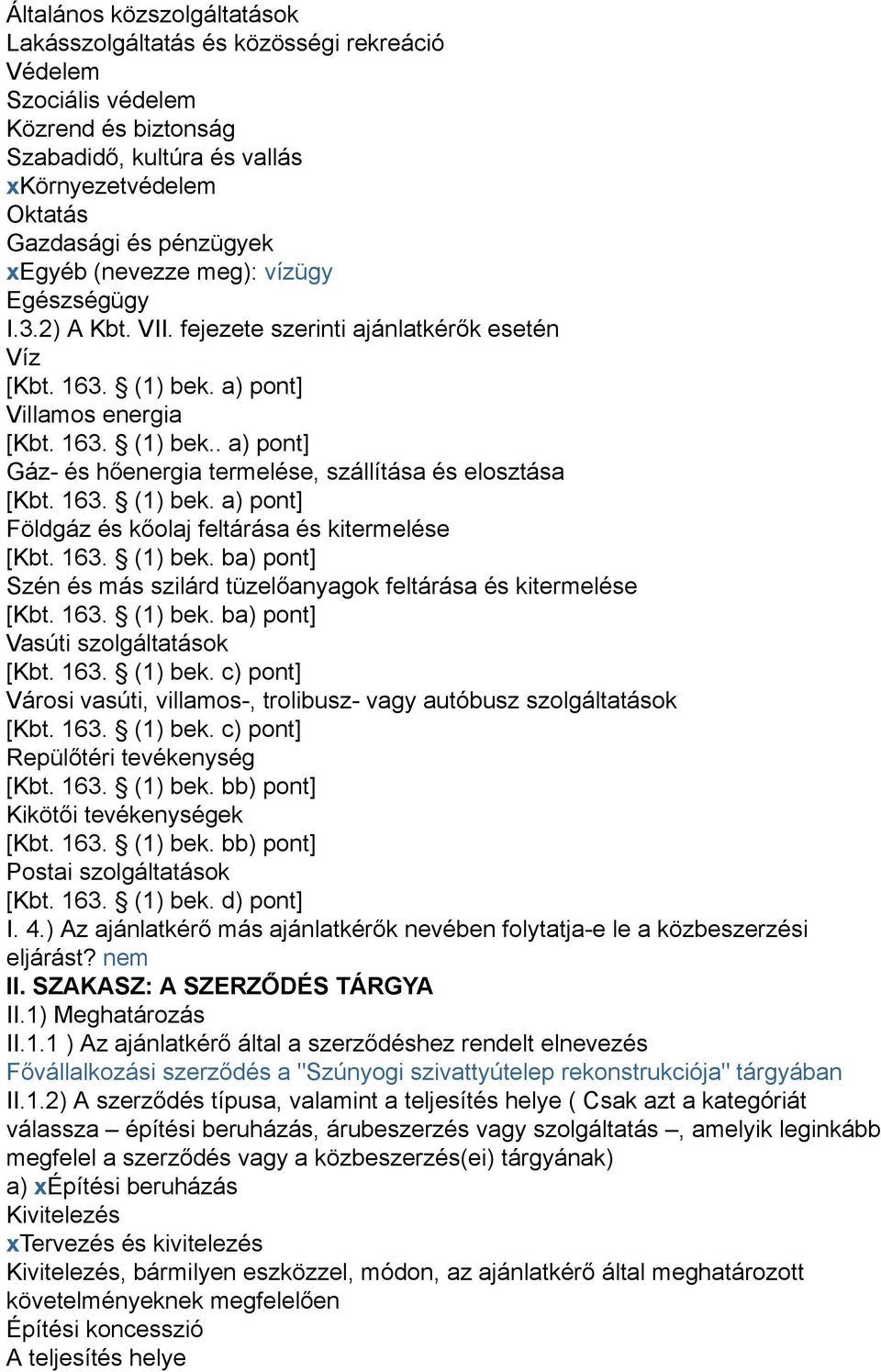 Általános közszolgáltatások
Lakásszolgáltatás és közösségi rekreáció
Védelem
Szociális védelem
Közrend és biztonság
Szabadidő, kultúra és vallás
xKörnyezetvédelem
Oktatás
Gazdasági és pénzügyek
xEgyéb (nevezze meg): vízügy
Egészségügy
I.3.2) A Kbt. VII. fejezete szerinti ajánlatkérők esetén
Víz
[Kbt. 163. § (1) bek. a) pont]
Villamos energia
[Kbt. 163. § (1) bek.. a) pont]
Gáz- és hőenergia termelése, szállítása és elosztása
[Kbt. 163. § (1) bek. a) pont]
Földgáz és kőolaj feltárása és kitermelése
[Kbt. 163. § (1) bek. ba) pont]
Szén és más szilárd tüzelőanyagok feltárása és kitermelése
[Kbt. 163. § (1) bek. ba) pont]
Vasúti szolgáltatások
[Kbt. 163. § (1) bek. c) pont]
Városi vasúti, villamos-, trolibusz- vagy autóbusz szolgáltatások
[Kbt. 163. § (1) bek. c) pont]
Repülőtéri tevékenység
[Kbt. 163. § (1) bek. bb) pont]
Kikötői tevékenységek
[Kbt. 163. § (1) bek. bb) pont]
Postai szolgáltatások
[Kbt. 163. § (1) bek. d) pont]
I. 4.) Az ajánlatkérő más ajánlatkérők nevében folytatja-e le a közbeszerzési eljárást? nem
II. SZAKASZ: A SZERZŐDÉS TÁRGYA
II.1) Meghatározás
II.1.1 ) Az ajánlatkérő által a szerződéshez rendelt elnevezés
Fővállalkozási szerződés a "Szúnyogi szivattyútelep rekonstrukciója" tárgyában
II.1.2) A szerződés típusa, valamint a teljesítés helye ( Csak azt a kategóriát válassza – építési beruházás, árubeszerzés vagy szolgáltatás –, amelyik leginkább megfelel a szerződés vagy a közbeszerzés(ei) tárgyának)
a) xÉpítési beruházás
Kivitelezés
xTervezés és kivitelezés
Kivitelezés, bármilyen eszközzel, módon, az ajánlatkérő által meghatározott követelményeknek megfelelően
Építési koncesszió
A teljesítés helye